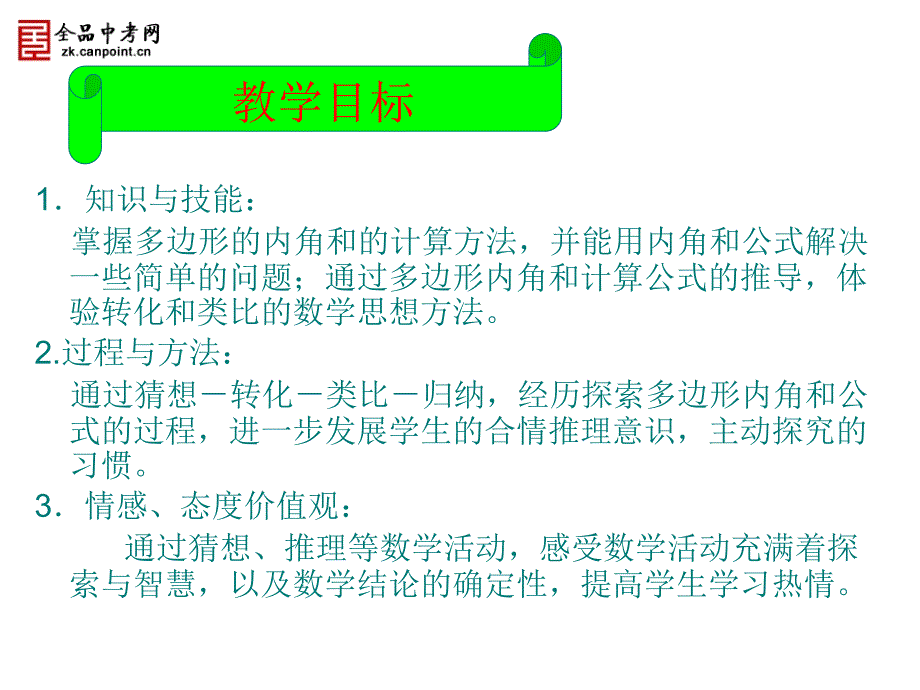 全品中考网
zk.canpoint.cn

教学目标

1．知识与技能：

掌握多边形的内角和的计算方法，并能用内角和公式解决一些简单的问题；通过多边形内角和计算公式的推导，体验转化和类比的数学思想方法。

2.过程与方法：

通过猜想－转化－类比－归纳，经历探索多边形内角和公式的过程，进一步发展学生的合情推理意识，主动探究的习惯。

3．情感、态度价值观：

通过猜想、推理等数学活动，感受数学活动充满着探索与智慧，以及数学结论的确定性，提高学生学习热情。